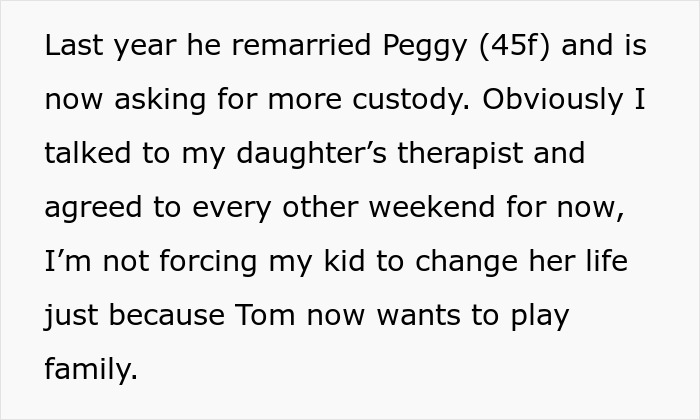 Last year he remarried Peggy (45f) and is now asking for more custody. Obviously I talked to my daughter’s therapist and agreed to every other weekend for now, I’m not forcing my kid to change her life just because Tom now wants to play family.